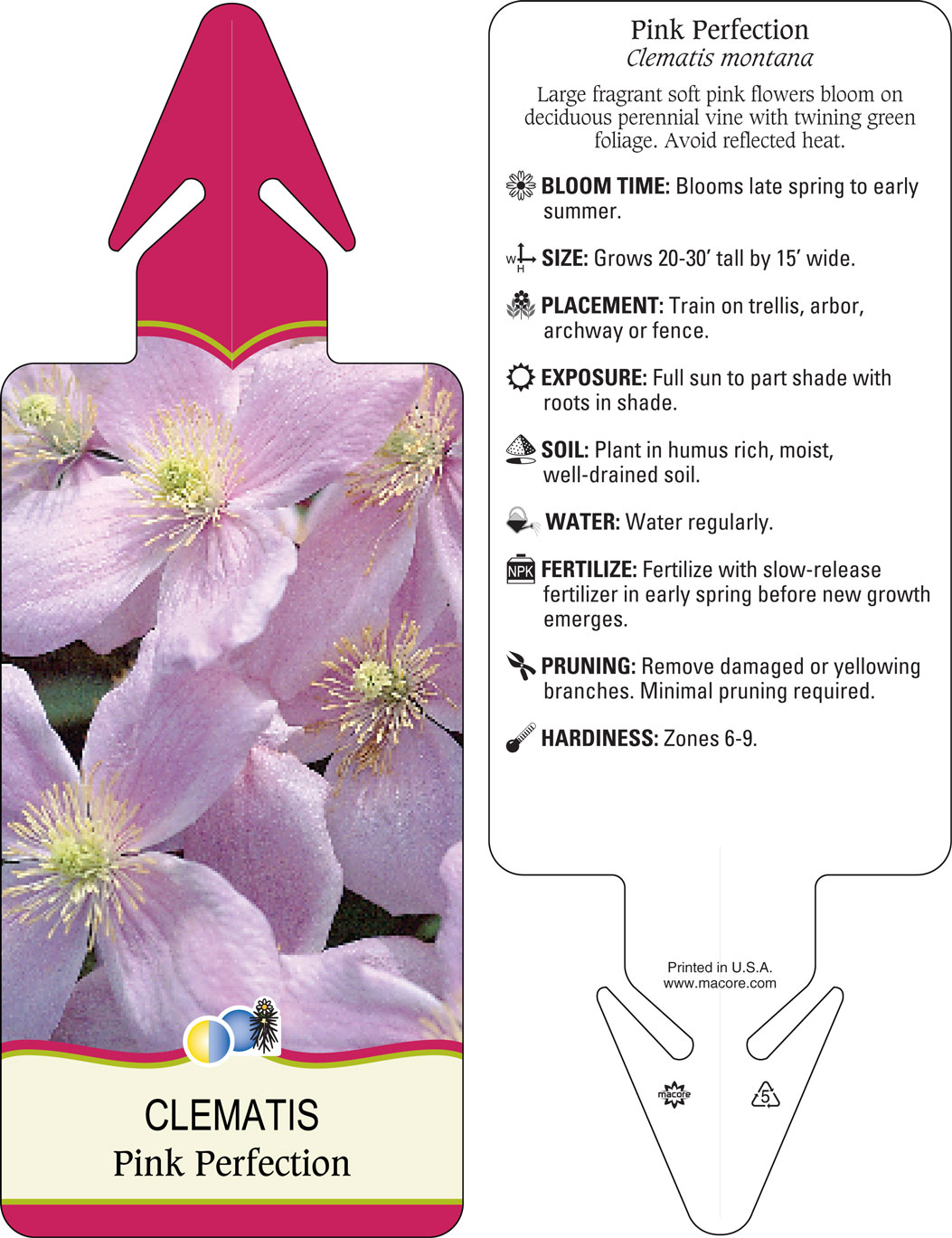 CLEMATIS
Pink Perfection

Pink Perfection
Clematis montana

Large fragrant soft pink flowers bloom on deciduous perennial vine with twining green foliage. Avoid reflected heat.

BLOOM TIME: Blooms late spring to early summer.

W H SIZE: Grows 20-30' tall by 15' wide.

PLACEMENT: Train on trellis, arbor, archway or fence.

EXPOSURE: Full sun to part shade with roots in shade.

SOIL: Plant in humus rich, moist, well-drained soil.

WATER: Water regularly.

NPK FERTILIZE: Fertilize with slow-release fertilizer in early spring before new growth emerges.

PRUNING: Remove damaged or yellowing branches. Minimal pruning required.

HARDINESS: Zones 6-9.

Printed in U.S.A.
www.macore.com

macore

5